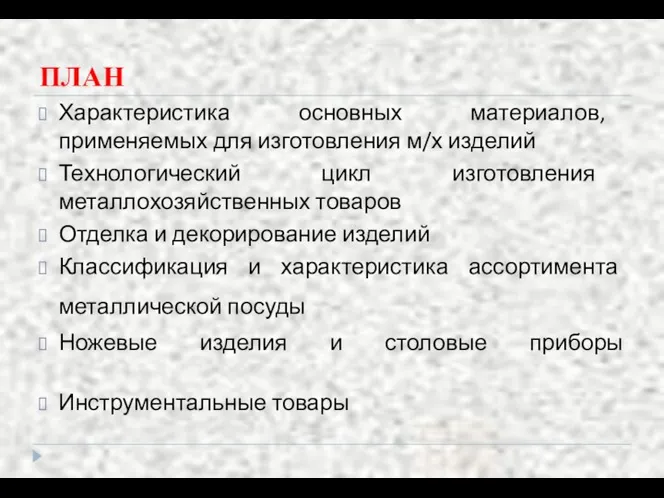 ПЛАН

Характеристика основных материалов, применяемых для изготовления м/х изделий

Технологический цикл изготовления металлохозяйственных товаров

Отделка и декорирование изделий

Классификация и характеристика ассортимента металлической посуды

Ножевые изделия и столовые приборы

Инструментальные товары